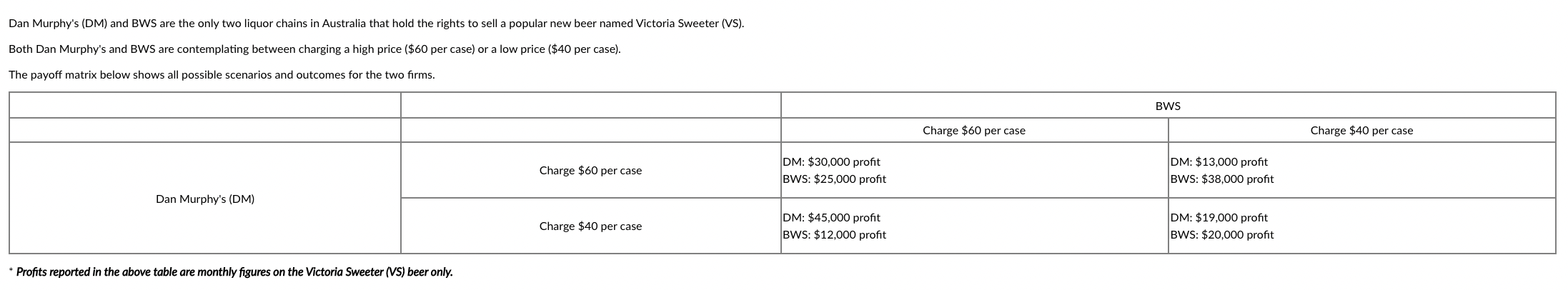 Dan Murphy's (DM) and BWS are the only two liquor chains in Australia that hold the rights to sell a popular new beer named Victoria Sweeter (VS).

Both Dan Murphy's and BWS are contemplating between charging a high price (\$60 per case) or a low price (\$40 per case).

The payoff matrix below shows all possible scenarios and outcomes for the two firms.

| | | BWS | |
|---|---|---|---|
| | | Charge \$60 per case | Charge \$40 per case |
| Dan Murphy's (DM) | Charge \$60 per case | DM: \$30,000 profit BWS: \$25,000 profit | DM: \$13,000 profit BWS: \$38,000 profit |
| | Charge \$40 per case | DM: \$45,000 profit BWS: \$12,000 profit | DM: \$19,000 profit BWS: \$20,000 profit |

* Profits reported in the above table are monthly figures on the Victoria Sweeter (VS) beer only.